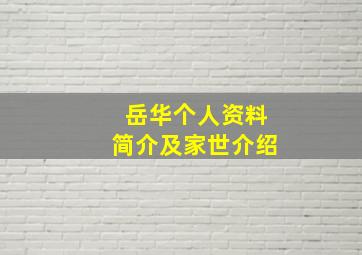 岳华个人资料
简介及家世介绍